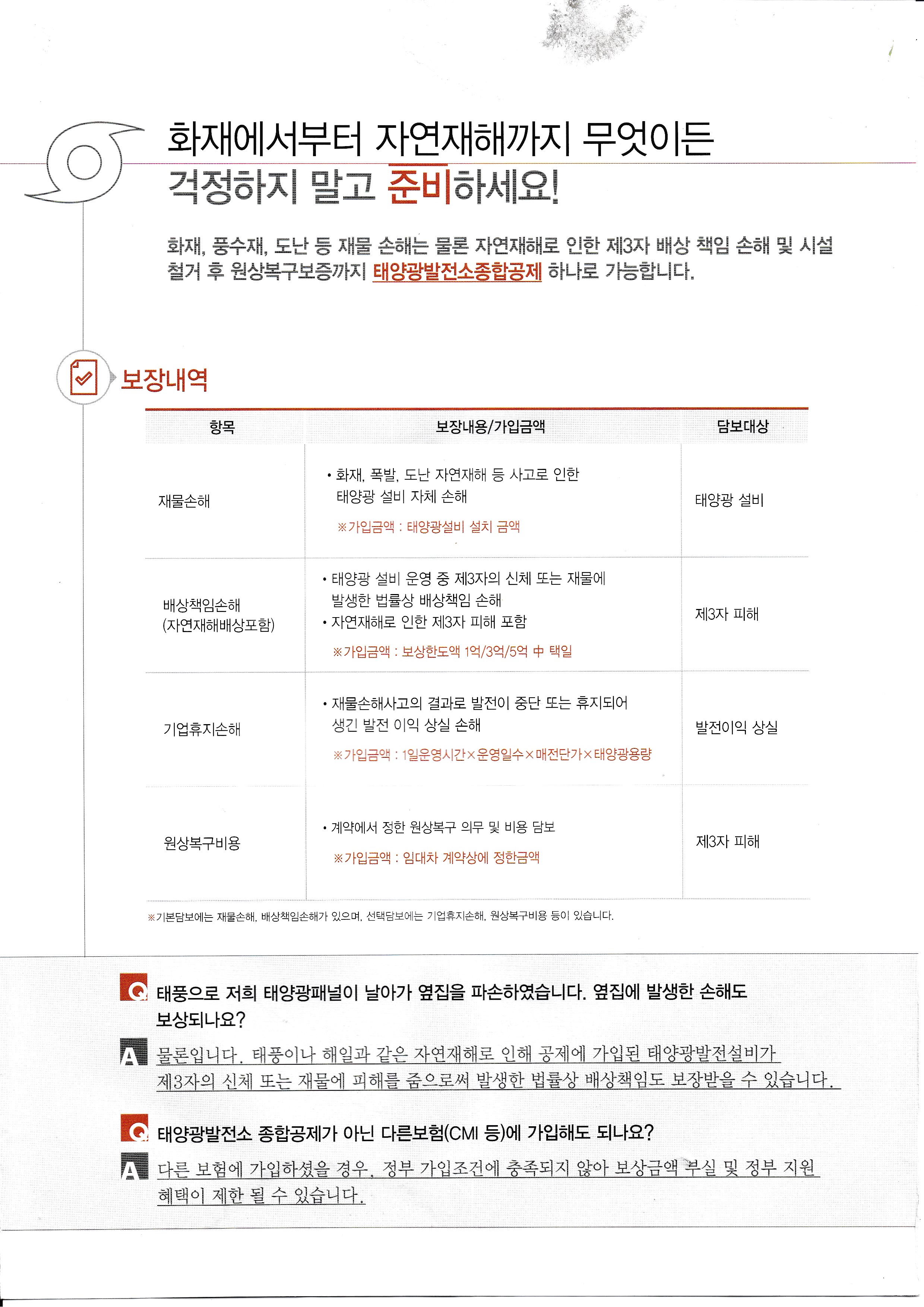 화재에서부터 자연재해까지 무엇이든 걱정하지 말고 준비하세요!

화재, 풍수재, 도난 등 재물 손해는 물론 자연재해로 인한 제3자 배상 책임 손해 및 시설 철거 후 원상복구보증까지 태양광발전소종합공제 하나로 가능합니다.

보장내역

| 항목 | 보장내용/가입금액 | 담보대상 |
|---|---|---|
| 재물손해 | • 화재, 폭발, 도난 자연재해 등 사고로 인한 태양광 설비 자체 손해 ※가입금액 : 태양광설비 설치 금액 | 태양광 설비 |
| 배상책임손해 (자연재해배상포함) | • 태양광 설비 운영 중 제3자의 신체 또는 재물에 발생한 법률상 배상책임 손해 • 자연재해로 인한 제3자 피해 포함 ※가입금액 : 보상한도액 1억/3억/5억 中 택일 | 제3자 피해 |
| 기업휴지손해 | • 재물손해사고의 결과로 발전이 중단 또는 휴지되어 생긴 발전 이익 상실 손해 ※가입금액 : 1일운영시간×운영일수×매전단가×태양광용량 | 발전이익 상실 |
| 원상복구비용 | • 계약에서 정한 원상복구 의무 및 비용 담보 ※가입금액 : 임대차 계약상에 정한금액 | 제3자 피해 |

※기본담보에는 재물손해, 배상책임손해가 있으며, 선택담보에는 기업휴지손해, 원상복구비용 등이 있습니다.

Q 태풍으로 저희 태양광패널이 날아가 옆집을 파손하였습니다. 옆집에 발생한 손해도 보상되나요?

A 물론입니다. 태풍이나 해일과 같은 자연재해로 인해 공제에 가입된 태양광발전설비가 제3자의 신체 또는 재물에 피해를 줌으로써 발생한 법률상 배상책임도 보장받을 수 있습니다.

Q 태양광발전소 종합공제가 아닌 다른보험(CMI 등)에 가입해도 되나요?

A 다른 보험에 가입하셨을 경우, 정부 가입조건에 충족되지 않아 보상금액 부실 및 정부 지원 혜택이 제한 될 수 있습니다.